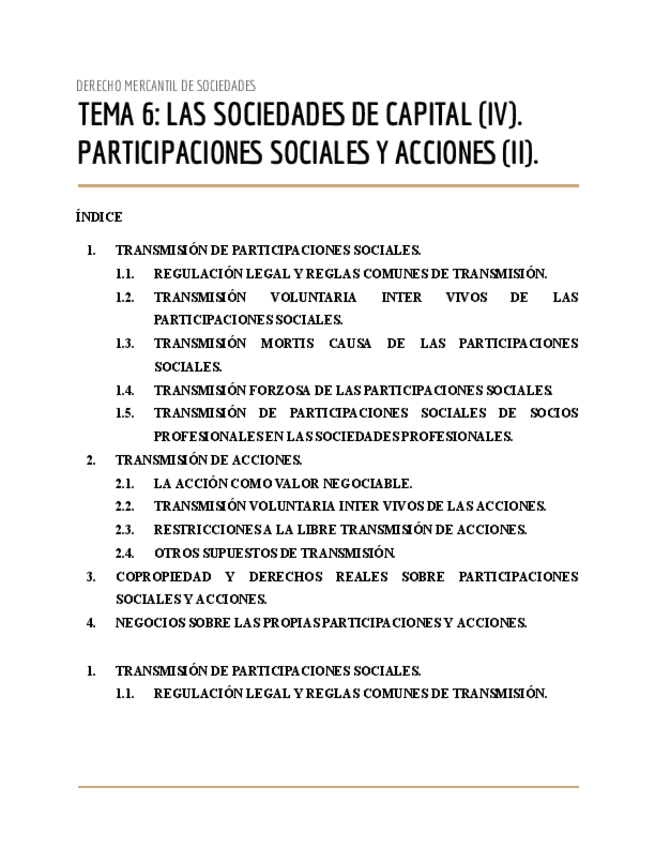 DERECHO MERCANTIL DE SOCIEDADES

TEMA 6: LAS SOCIEDADES DE CAPITAL (IV). PARTICIPACIONES SOCIALES Y ACCIONES (II).

ÍNDICE

1. TRANSMISIÓN DE PARTICIPACIONES SOCIALES.
1.1. REGULACIÓN LEGAL Y REGLAS COMUNES DE TRANSMISIÓN.
1.2. TRANSMISIÓN VOLUNTARIA INTER VIVOS DE LAS PARTICIPACIONES SOCIALES.
1.3. TRANSMISIÓN MORTIS CAUSA DE LAS PARTICIPACIONES SOCIALES.
1.4. TRANSMISIÓN FORZOSA DE LAS PARTICIPACIONES SOCIALES.
1.5. TRANSMISIÓN DE PARTICIPACIONES SOCIALES DE SOCIOS PROFESIONALES EN LAS SOCIEDADES PROFESIONALES.
2. TRANSMISIÓN DE ACCIONES.
2.1. LA ACCIÓN COMO VALOR NEGOCIABLE.
2.2. TRANSMISIÓN VOLUNTARIA INTER VIVOS DE LAS ACCIONES.
2.3. RESTRICCIONES A LA LIBRE TRANSMISIÓN DE ACCIONES.
2.4. OTROS SUPUESTOS DE TRANSMISIÓN.
3. COPROPIEDAD Y DERECHOS REALES SOBRE PARTICIPACIONES SOCIALES Y ACCIONES.
4. NEGOCIOS SOBRE LAS PROPIAS PARTICIPACIONES Y ACCIONES.

1. TRANSMISIÓN DE PARTICIPACIONES SOCIALES.
1.1. REGULACIÓN LEGAL Y REGLAS COMUNES DE TRANSMISIÓN.